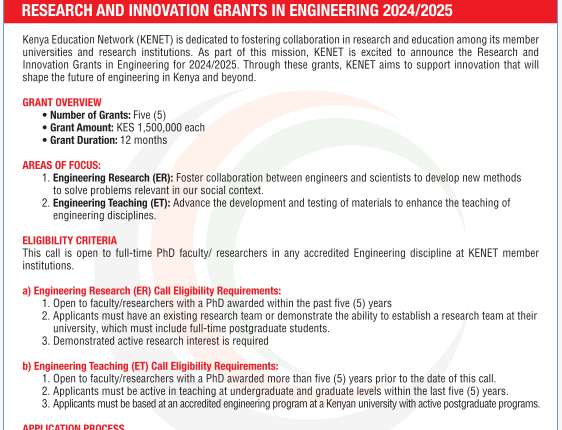 RESEARCH AND INNOVATION GRANTS IN ENGINEERING 2024/2025

Kenya Education Network (KENET) is dedicated to fostering collaboration in research and education among its member universities and research institutions. As part of this mission, KENET is excited to announce the Research and Innovation Grants in Engineering for 2024/2025. Through these grants, KENET aims to support innovation that will shape the future of engineering in Kenya and beyond.

GRANT OVERVIEW
• Number of Grants: Five (5)
• Grant Amount: KES 1,500,000 each
• Grant Duration: 12 months

AREAS OF FOCUS:
1. Engineering Research (ER): Foster collaboration between engineers and scientists to develop new methods to solve problems relevant in our social context.
2. Engineering Teaching (ET): Advance the development and testing of materials to enhance the teaching of engineering disciplines.

ELIGIBILITY CRITERIA
This call is open to full-time PhD faculty/ researchers in any accredited Engineering discipline at KENET member institutions.

a) Engineering Research (ER) Call Eligibility Requirements:
1. Open to faculty/researchers with a PhD awarded within the past five (5) years
2. Applicants must have an existing research team or demonstrate the ability to establish a research team at their university, which must include full-time postgraduate students.
3. Demonstrated active research interest is required

b) Engineering Teaching (ET) Call Eligibility Requirements:
1. Open to faculty/researchers with a PhD awarded more than five (5) years prior to the date of this call.
2. Applicants must be active in teaching at undergraduate and graduate levels within the last five (5) years.
3. Applicants must be based at an accredited engineering program at a Kenyan university with active postgraduate programs.

APPLICATION PROCESS